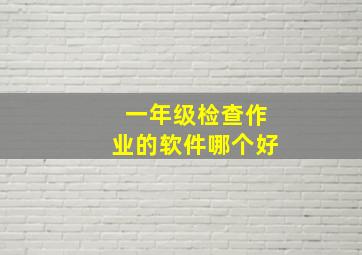 一年级检查作业的软件哪个好